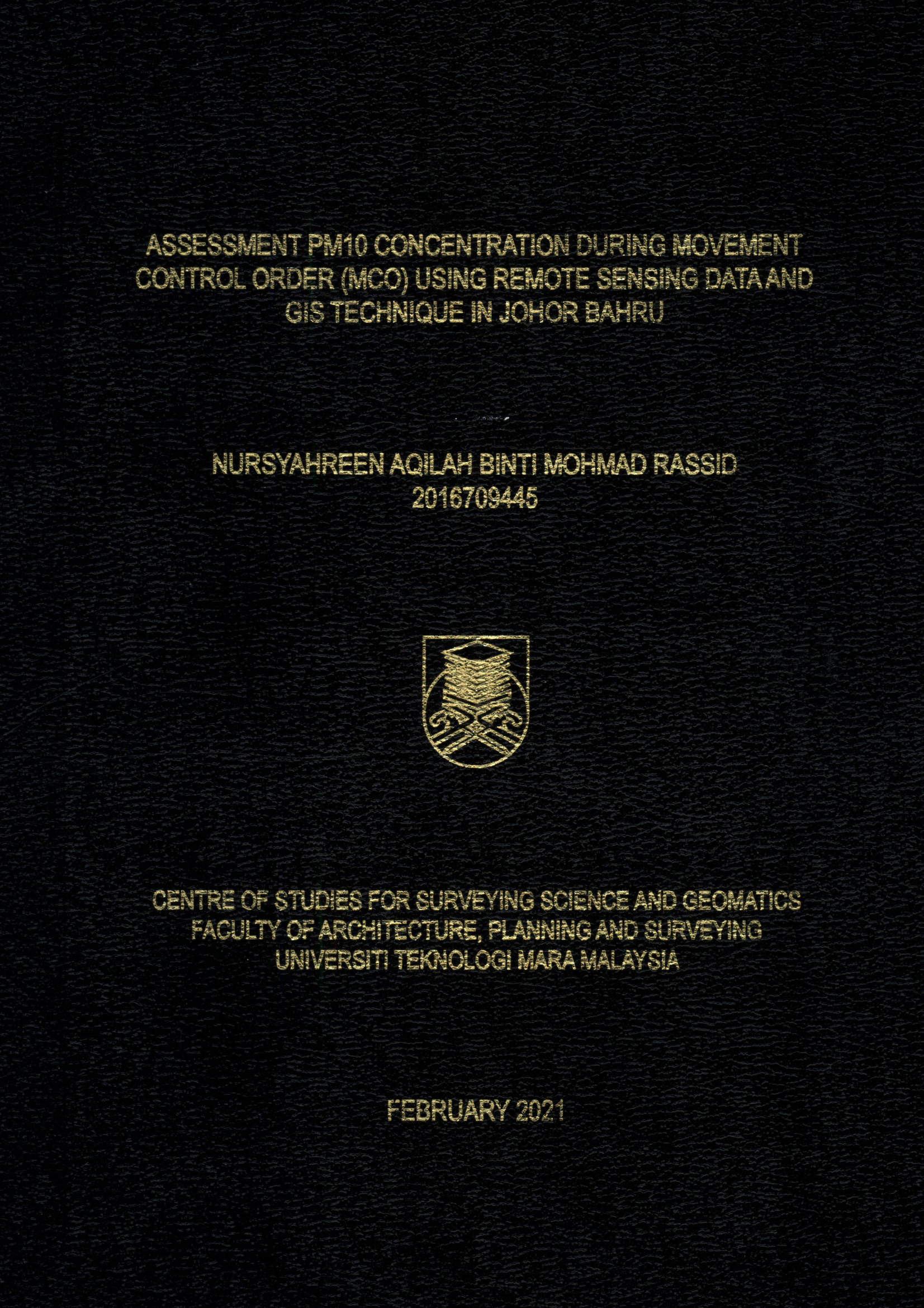 ASSESSMENT PM10 CONCENTRATION DURING MOVEMENT CONTROL ORDER (MCO) USING REMOTE SENSING DATA AND GIS TECHNIQUE IN JOHOR BAHRU

NURSYAHREEN AQILAH BINTI MOHMAD RASSID
2016709445

CENTRE OF STUDIES FOR SURVEYING SCIENCE AND GEOMATICS
FACULTY OF ARCHITECTURE, PLANNING AND SURVEYING
UNIVERSITI TEKNOLOGI MARA MALAYSIA

FEBRUARY 2021